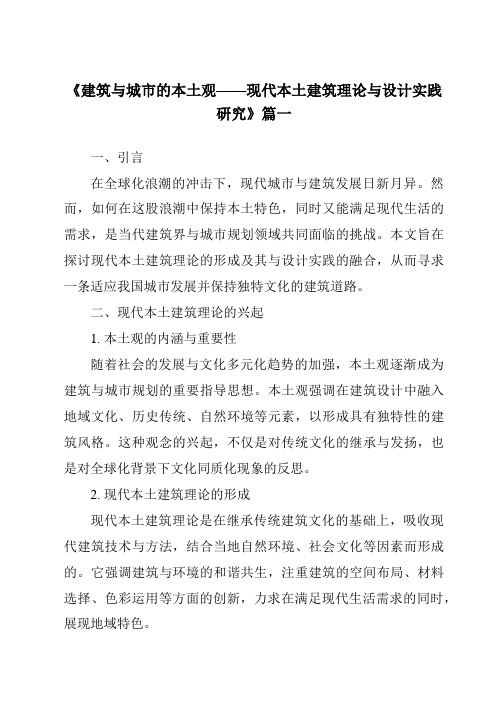 《建筑与城市的本土观——现代本土建筑理论与设计实践研究》篇一

一、引言

在全球化浪潮的冲击下，现代城市与建筑发展日新月异。然而，如何在这股浪潮中保持本土特色，同时又能满足现代生活的需求，是当代建筑界与城市规划领域共同面临的挑战。本文旨在探讨现代本土建筑理论的形成及其与设计实践的融合，从而寻求一条适应我国城市发展并保持独特文化的建筑道路。

二、现代本土建筑理论的兴起

1. 本土观的内涵与重要性

随着社会的发展与文化多元化趋势的加强，本土观逐渐成为建筑与城市规划的重要指导思想。本土观强调在建筑设计中融入地域文化、历史传统、自然环境等元素，以形成具有独特性的建筑风格。这种观念的兴起，不仅是对传统文化的继承与发扬，也是对全球化背景下文化同质化现象的反思。

2. 现代本土建筑理论的形成

现代本土建筑理论是在继承传统建筑文化的基础上，吸收现代建筑技术与方法，结合当地自然环境、社会文化等因素而形成的。它强调建筑与环境的和谐共生，注重建筑的空间布局、材料选择、色彩运用等方面的创新，力求在满足现代生活需求的同时，展现地域特色。